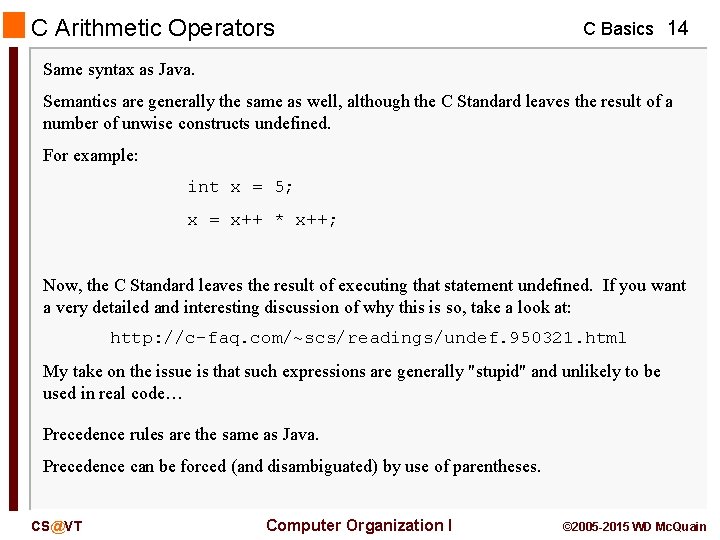 C Arithmetic Operators

C Basics 14

Same syntax as Java.

Semantics are generally the same as well, although the C Standard leaves the result of a number of unwise constructs undefined.

For example:

int x = 5;

x = x++ * x++;

Now, the C Standard leaves the result of executing that statement undefined. If you want a very detailed and interesting discussion of why this is so, take a look at:

http://c-faq.com/~scs/readings/undef.950321.html

My take on the issue is that such expressions are generally "stupid" and unlikely to be used in real code…

Precedence rules are the same as Java.

Precedence can be forced (and disambiguated) by use of parentheses.

CS@VT

Computer Organization I

©2005-2015 WD McQuain